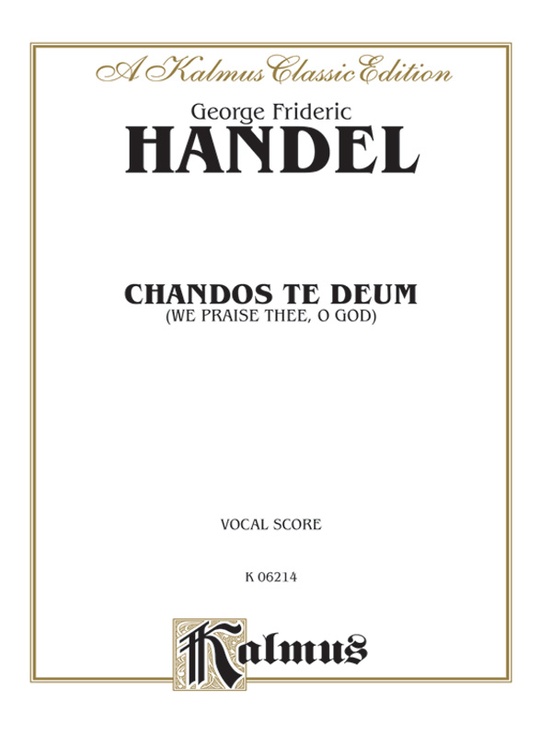 A Kalmus Classic Edition

George Frideric
HANDEL

CHANDOS TE DEUM
(WE PRAISE THEE, O GOD)

VOCAL SCORE

K 06214

Kalmus